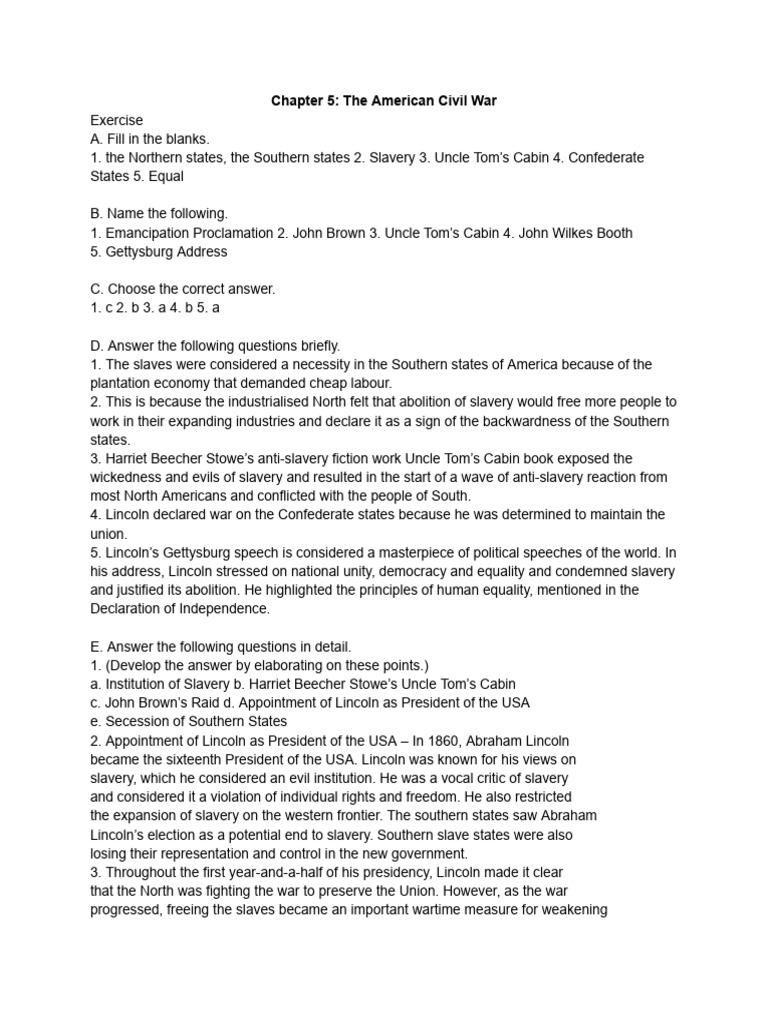 Chapter 5: The American Civil War

Exercise
A. Fill in the blanks.
1. the Northern states, the Southern states 2. Slavery 3. Uncle Tom's Cabin 4. Confederate States 5. Equal

B. Name the following.
1. Emancipation Proclamation 2. John Brown 3. Uncle Tom's Cabin 4. John Wilkes Booth 5. Gettysburg Address

C. Choose the correct answer.
1. c 2. b 3. a 4. b 5. a

D. Answer the following questions briefly.
1. The slaves were considered a necessity in the Southern states of America because of the plantation economy that demanded cheap labour.
2. This is because the industrialised North felt that abolition of slavery would free more people to work in their expanding industries and declare it as a sign of the backwardness of the Southern states.
3. Harriet Beecher Stowe's anti-slavery fiction work Uncle Tom's Cabin book exposed the wickedness and evils of slavery and resulted in the start of a wave of anti-slavery reaction from most North Americans and conflicted with the people of South.
4. Lincoln declared war on the Confederate states because he was determined to maintain the union.
5. Lincoln's Gettysburg speech is considered a masterpiece of political speeches of the world. In his address, Lincoln stressed on national unity, democracy and equality and condemned slavery and justified its abolition. He highlighted the principles of human equality, mentioned in the Declaration of Independence.

E. Answer the following questions in detail.
1. (Develop the answer by elaborating on these points.)
a. Institution of Slavery b. Harriet Beecher Stowe's Uncle Tom's Cabin
c. John Brown's Raid d. Appointment of Lincoln as President of the USA
e. Secession of Southern States
2. Appointment of Lincoln as President of the USA – In 1860, Abraham Lincoln became the sixteenth President of the USA. Lincoln was known for his views on slavery, which he considered an evil institution. He was a vocal critic of slavery and considered it a violation of individual rights and freedom. He also restricted the expansion of slavery on the western frontier. The southern states saw Abraham Lincoln's election as a potential end to slavery. Southern slave states were also losing their representation and control in the new government.
3. Throughout the first year-and-a-half of his presidency, Lincoln made it clear that the North was fighting the war to preserve the Union. However, as the war progressed, freeing the slaves became an important wartime measure for weakening